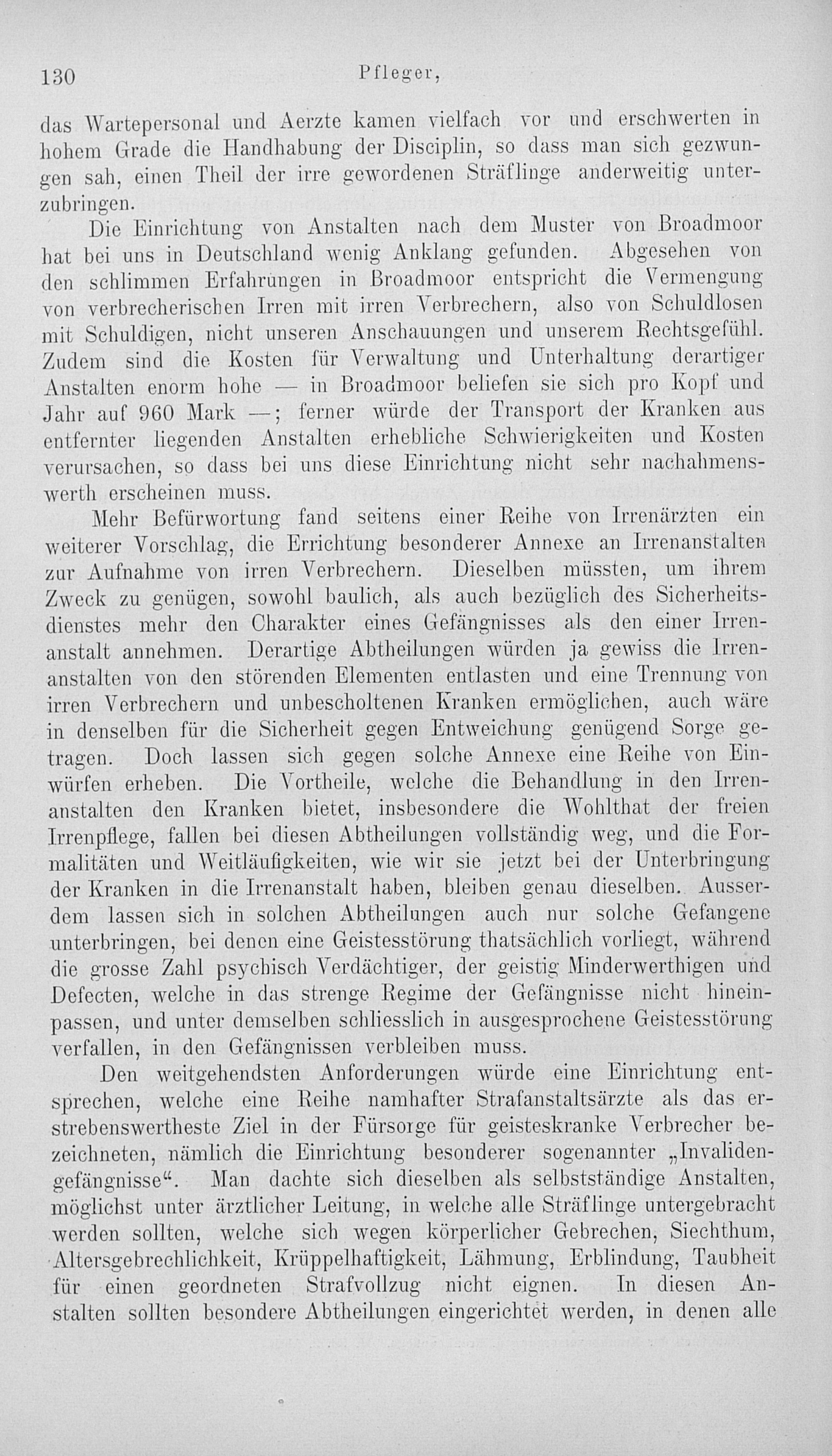 130 Pfleger,

das Wartepersonal und Aerzte kamen vielfach vor und erschwerten in hohem Grade die Handhabung der Disciplin, so dass man sich gezwungen sah, einen Theil der irre gewordenen Sträflinge anderweitig unterzubringen.

Die Einrichtung von Anstalten nach dem Muster von Broadmoor hat bei uns in Deutschland wenig Anklang gefunden. Abgesehen von den schlimmen Erfahrungen in Broadmoor entspricht die Vermengung von verbrecherischen Irren mit irren Verbrechern, also von Schuldlosen mit Schuldigen, nicht unseren Anschauungen und unserem Rechtsgefühl. Zudem sind die Kosten für Verwaltung und Unterhaltung derartiger Anstalten enorm hohe — in Broadmoor beliefen sie sich pro Kopf und Jahr auf 960 Mark —; ferner würde der Transport der Kranken aus entfernter liegenden Anstalten erhebliche Schwierigkeiten und Kosten verursachen, so dass bei uns diese Einrichtung nicht sehr nachahmenswerth erscheinen muss.

Mehr Befürwortung fand seitens einer Reihe von Irrenärzten ein weiterer Vorschlag, die Errichtung besonderer Annexe an Irrenanstalten zur Aufnahme von irren Verbrechern. Dieselben müssten, um ihrem Zweck zu genügen, sowohl baulich, als auch bezüglich des Sicherheitsdienstes mehr den Charakter eines Gefängnisses als den einer Irrenanstalt annehmen. Derartige Abtheilungen würden ja gewiss die Irrenanstalten von den störenden Elementen entlasten und eine Trennung von irren Verbrechern und unbescholtenen Kranken ermöglichen, auch wäre in denselben für die Sicherheit gegen Entweichung genügend Sorge getragen. Doch lassen sich gegen solche Annexe eine Reihe von Einwürfen erheben. Die Vortheile, welche die Behandlung in den Irrenanstalten den Kranken bietet, insbesondere die Wohlthat der freien Irrenpflege, fallen bei diesen Abtheilungen vollständig weg, und die Formalitäten und Weitläufigkeiten, wie wir sie jetzt bei der Unterbringung der Kranken in die Irrenanstalt haben, bleiben genau dieselben. Ausserdem lassen sich in solchen Abtheilungen auch nur solche Gefangene unterbringen, bei denen eine Geistesstörung thatsächlich vorliegt, während die grosse Zahl psychisch Verdächtiger, der geistig Minderwerthigen und Defecten, welche in das strenge Regime der Gefängnisse nicht hineinpassen, und unter demselben schliesslich in ausgesprochene Geistesstörung verfallen, in den Gefängnissen verbleiben muss.

Den weitgehendsten Anforderungen würde eine Einrichtung entsprechen, welche eine Reihe namhafter Strafanstaltsärzte als das erstrebenswertheste Ziel in der Fürsorge für geisteskranke Verbrecher bezeichneten, nämlich die Einrichtung besonderer sogenannter „Invalidengefängnisse“. Man dachte sich dieselben als selbstständige Anstalten, möglichst unter ärztlicher Leitung, in welche alle Sträflinge untergebracht werden sollten, welche sich wegen körperlicher Gebrechen, Siechthum, Altersgebrechlichkeit, Krüppelhaftigkeit, Lähmung, Erblindung, Taubheit für einen geordneten Strafvollzug nicht eignen. In diesen Anstalten sollten besondere Abtheilungen eingerichtet werden, in denen alle